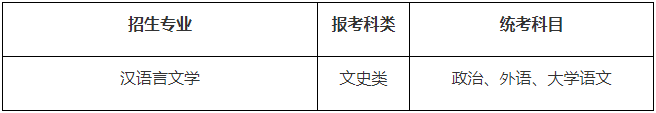 | 招生专业 | 报考科类 | 统考科目 |
|---|---|---|
| 汉语言文学 | 文史类 | 政治、外语、大学语文 |